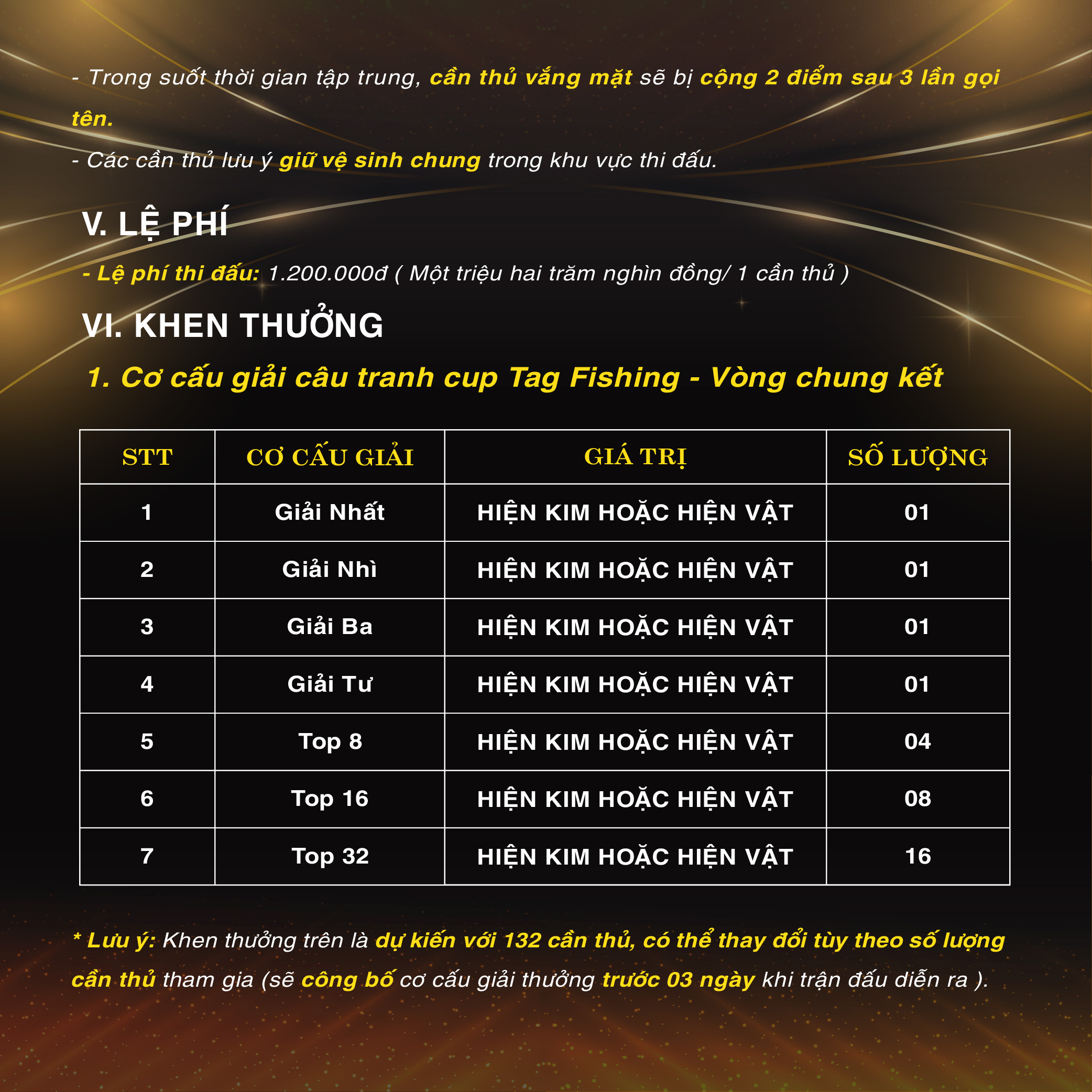 - Trong suốt thời gian tập trung, cần thủ vắng mặt sẽ bị cộng 2 điểm sau 3 lần gọi tên.

- Các cần thủ lưu ý giữ vệ sinh chung trong khu vực thi đấu.

V. LỆ PHÍ

- Lệ phí thi đấu: 1.200.000đ ( Một triệu hai trăm nghìn đồng/ 1 cần thủ )

VI. KHEN THƯỞNG

1. Cơ cấu giải câu tranh cup Tag Fishing - Vòng chung kết

| STT | CƠ CẤU GIẢI | GIÁ TRỊ | SỐ LƯỢNG |
|---|---|---|---|
| 1 | Giải Nhất | HIỆN KIM HOẶC HIỆN VẬT | 01 |
| 2 | Giải Nhì | HIỆN KIM HOẶC HIỆN VẬT | 01 |
| 3 | Giải Ba | HIỆN KIM HOẶC HIỆN VẬT | 01 |
| 4 | Giải Tư | HIỆN KIM HOẶC HIỆN VẬT | 01 |
| 5 | Top 8 | HIỆN KIM HOẶC HIỆN VẬT | 04 |
| 6 | Top 16 | HIỆN KIM HOẶC HIỆN VẬT | 08 |
| 7 | Top 32 | HIỆN KIM HOẶC HIỆN VẬT | 16 |

* Lưu ý: Khen thưởng trên là dự kiến với 132 cần thủ, có thể thay đổi tùy theo số lượng cần thủ tham gia (sẽ công bố cơ cấu giải thưởng trước 03 ngày khi trận đấu diễn ra ).